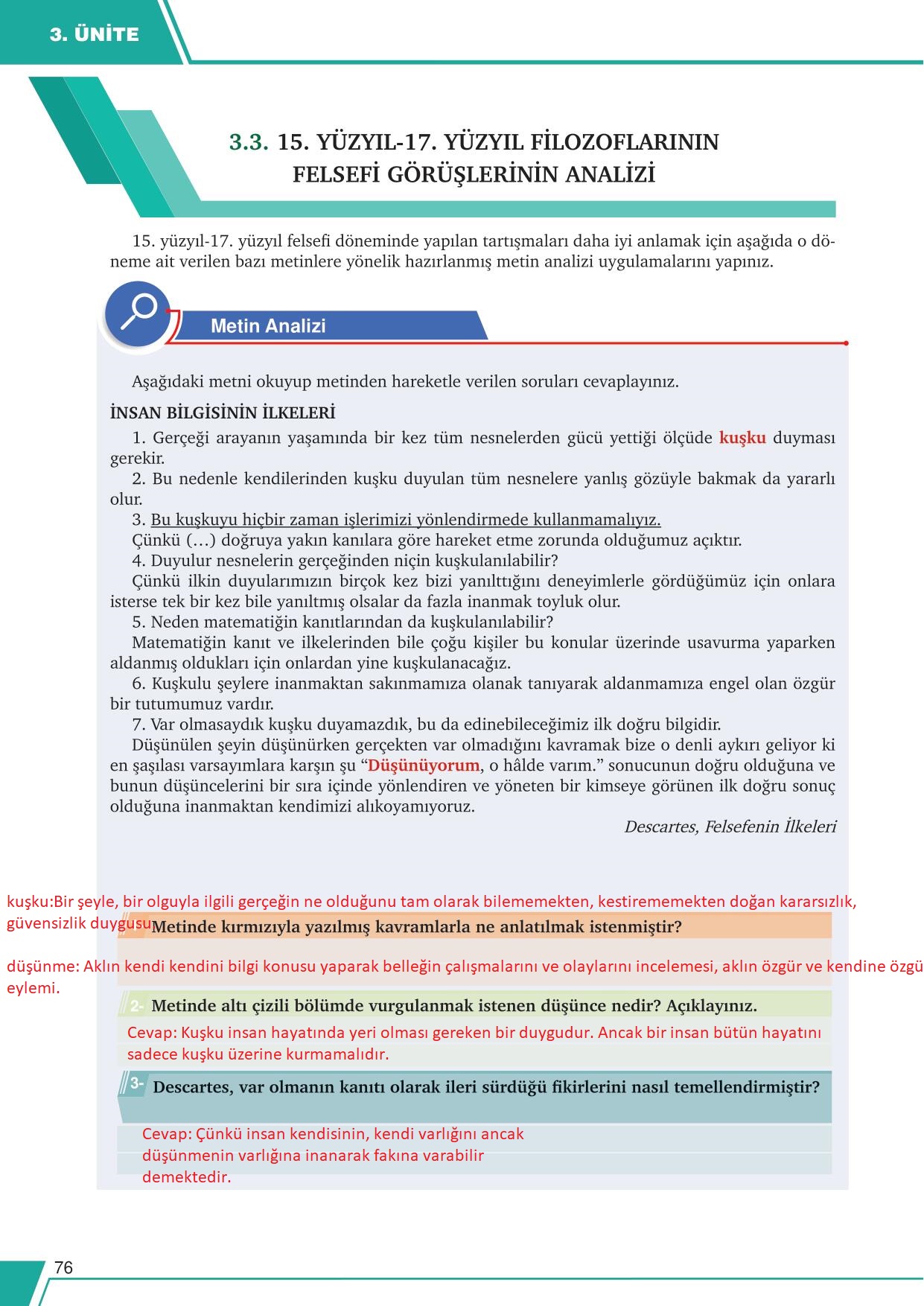 3. ÜNİTE

3.3. 15. YÜZYIL-17. YÜZYIL FİLOZOFLARININ FELSEFİ GÖRÜŞLERİNİN ANALİZİ

15. yüzyıl-17. yüzyıl felsefi döneminde yapılan tartışmaları daha iyi anlamak için aşağıda o döneme ait verilen bazı metinlere yönelik hazırlanmış metin analizi uygulamalarını yapınız.

Metin Analizi

Aşağıdaki metni okuyup metinden hareketle verilen soruları cevaplayınız.

İNSAN BİLGİSİNİN İLKELERİ

1. Gerçeği arayanın yaşamında bir kez tüm nesnelerden gücü yettiği ölçüde kuşku duyması gerekir.

2. Bu nedenle kendilerinden kuşku duyulan tüm nesnelere yanlış gözüyle bakmak da yararlı olur.

3. Bu kuşkuyu hiçbir zaman işlerimizi yönlendirmede kullanmamalıyız.

Çünkü (…) doğruya yakın kanılara göre hareket etme zorunda olduğumuz açıktır.

4. Duyulur nesnelerin gerçeğinden niçin kuşkulanılabilir?

Çünkü ilkin duyularımızın birçok kez bizi yanılttığını deneyimlerle gördüğümüz için onlara isterse tek bir kez bile yanıltmış olsalar da fazla inanmak toyluk olur.

5. Neden matematiğin kanıtlarından da kuşkulanılabilir?

Matematiğin kanıt ve ilkelerinden bile çoğu kişiler bu konular üzerinde usavurma yaparken aldanmış oldukları için onlardan yine kuşkulanacağız.

6. Kuşkulu şeylere inanmaktan sakınmamıza olanak tanıyarak aldanmamıza engel olan özgür bir tutumumuz vardır.

7. Var olmasaydık kuşku duyamazdık, bu da edinebileceğimiz ilk doğru bilgidir.

Düşünülen şeyin düşünürken gerçekten var olmadığını kavramak bize o denli aykırı geliyor ki en şaşılası varsayımlara karşın şu “Düşünüyorum, o hâlde varım.” sonucunun doğru olduğuna ve bunun düşüncelerini bir sıra içinde yönlendiren ve yöneten bir kimseye görünen ilk doğru sonuç olduğuna inanmaktan kendimizi alıkoyamıyoruz.

Descartes, Felsefenin İlkeleri

kuşku:Bir şeyle, bir olguyla ilgili gerçeğin ne olduğunu tam olarak bilememekten, kestirememekten doğan kararsızlık, güvensizlik duygusu

Metinde kırmızıyla yazılmış kavramlarla ne anlatılmak istenmiştir?

düşünme: Aklın kendi kendini bilgi konusu yaparak belleğin çalışmalarını ve olaylarını incelemesi, aklın özgür ve kendine özgü eylemi.

2- Metinde altı çizili bölümde vurgulanmak istenen düşünce nedir? Açıklayınız.

Cevap: Kuşku insan hayatında yeri olması gereken bir duygudur. Ancak bir insan bütün hayatını sadece kuşku üzerine kurmamalıdır.

3- Descartes, var olmanın kanıtı olarak ileri sürdüğü fikirlerini nasıl temellendirmiştir?

Cevap: Çünkü insan kendisinin, kendi varlığını ancak düşünmenin varlığına inanarak fakına varabilir demektedir.

76